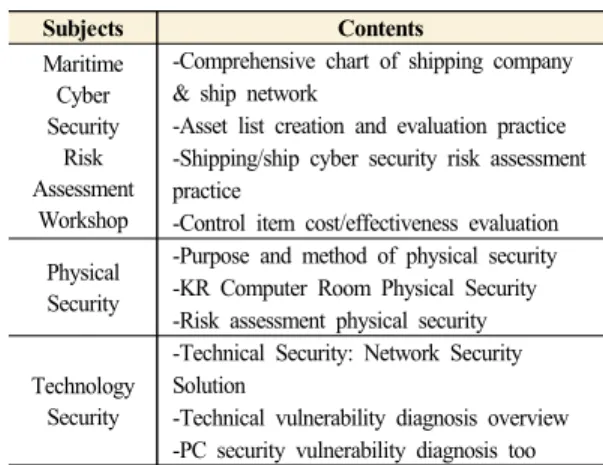 | Subjects | Contents |
|---|---|
| Maritime Cyber Security Risk Assessment Workshop | -Comprehensive chart of shipping company & ship network -Asset list creation and evaluation practice -Shipping/ship cyber security risk assessment practice -Control item cost/effectiveness evaluation |
| Physical Security | -Purpose and method of physical security -KR Computer Room Physical Security -Risk assessment physical security |
| Technology Security | -Technical Security: Network Security Solution -Technical vulnerability diagnosis overview -PC security vulnerability diagnosis too |